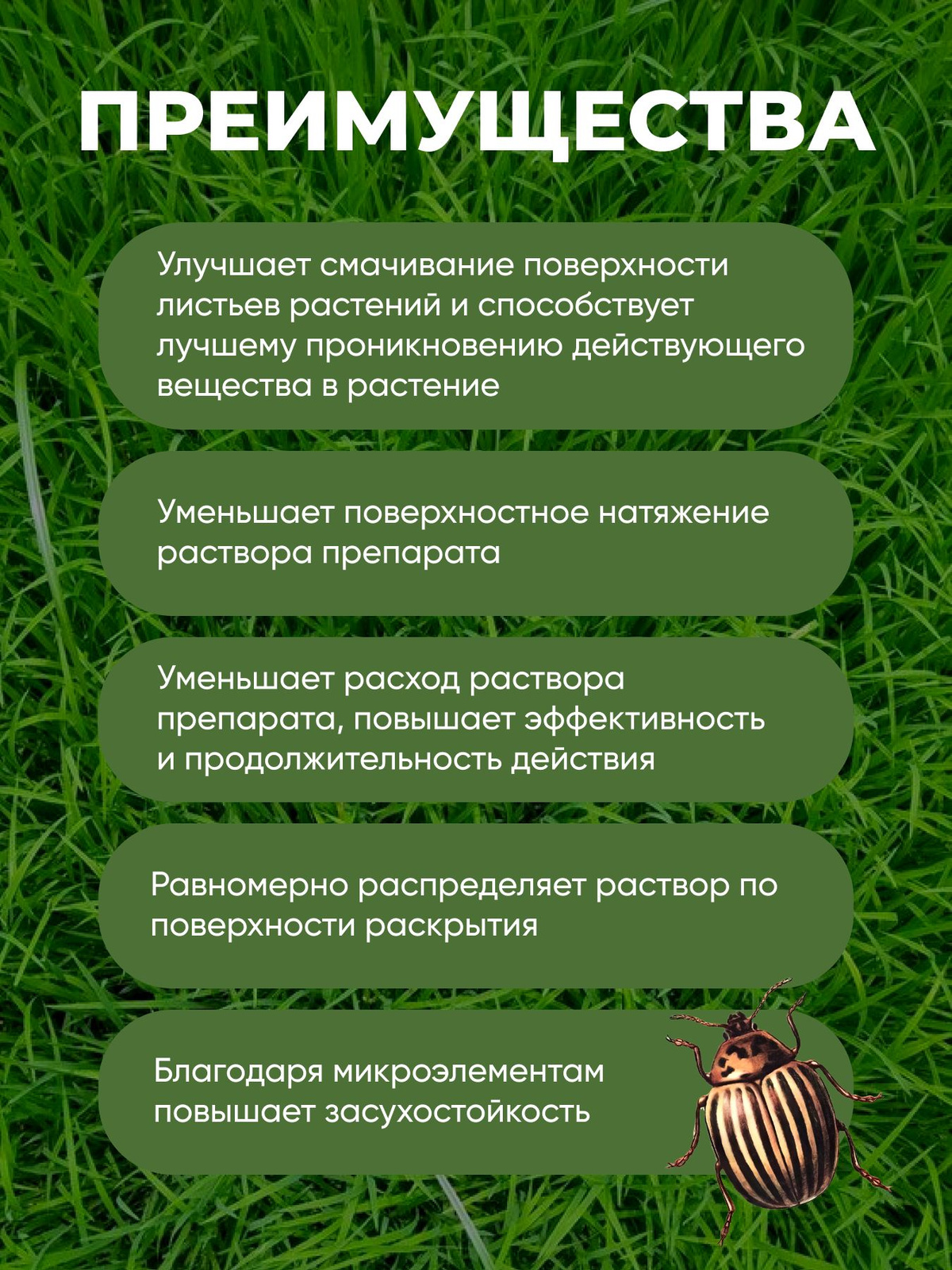 ПРЕИМУЩЕСТВА

Улучшает смачивание поверхности листьев растений и способствует лучшему проникновению действующего вещества в растение

Уменьшает поверхностное натяжение раствора препарата

Уменьшает расход раствора препарата, повышает эффективность и продолжительность действия

Равномерно распределяет раствор по поверхности раскрытия

Благодаря микроэлементам повышает засухостойкость